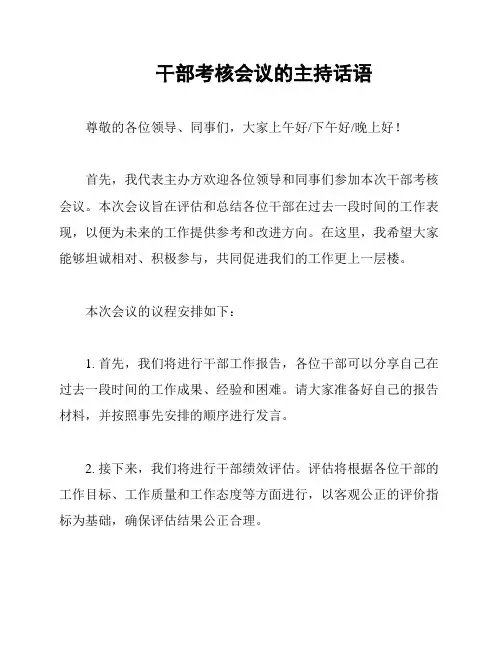 干部考核会议的主持话语

尊敬的各位领导、同事们，大家上午好/下午好/晚上好！

首先，我代表主办方欢迎各位领导和同事们参加本次干部考核会议。本次会议旨在评估和总结各位干部在过去一段时间的工作表现，以便为未来的工作提供参考和改进方向。在这里，我希望大家能够坦诚相对、积极参与，共同促进我们的工作更上一层楼。

本次会议的议程安排如下：

1. 首先，我们将进行干部工作报告，各位干部可以分享自己在过去一段时间的工作成果、经验和困难。请大家准备好自己的报告材料，并按照事先安排的顺序进行发言。

2. 接下来，我们将进行干部绩效评估。评估将根据各位干部的工作目标、工作质量和工作态度等方面进行，以客观公正的评价指标为基础，确保评估结果公正合理。